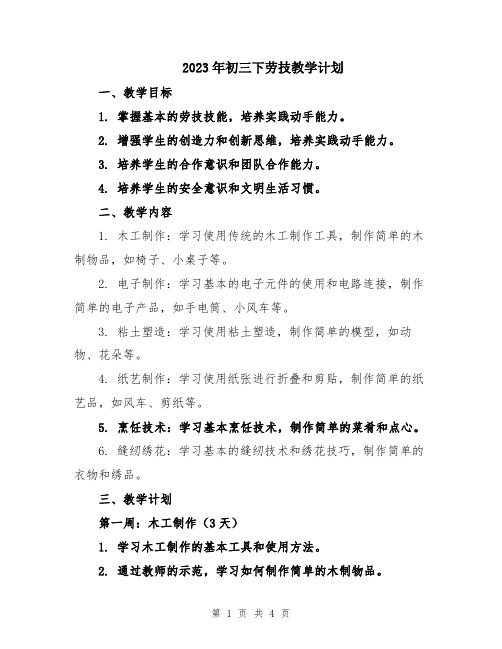 2023年初三下劳技教学计划

一、教学目标

1. 掌握基本的劳技技能，培养实践动手能力。

2. 增强学生的创造力和创新思维，培养实践动手能力。

3. 培养学生的合作意识和团队合作能力。

4. 培养学生的安全意识和文明生活习惯。

二、教学内容

1. 木工制作：学习使用传统的木工制作工具，制作简单的木制物品，如椅子、小桌子等。

2. 电子制作：学习基本的电子元件的使用和电路连接，制作简单的电子产品，如手电筒、小风车等。

3. 粘土塑造：学习使用粘土塑造，制作简单的模型，如动物、花朵等。

4. 纸艺制作：学习使用纸张进行折叠和剪贴，制作简单的纸艺品，如风车、剪纸等。

5. 烹饪技术：学习基本烹饪技术，制作简单的菜肴和点心。

6. 缝纫绣花：学习基本的缝纫技术和绣花技巧，制作简单的衣物和绣品。

三、教学计划

第一周：木工制作（3天）

1. 学习木工制作的基本工具和使用方法。

2. 通过教师的示范，学习如何制作简单的木制物品。

第 1 页 共 4 页